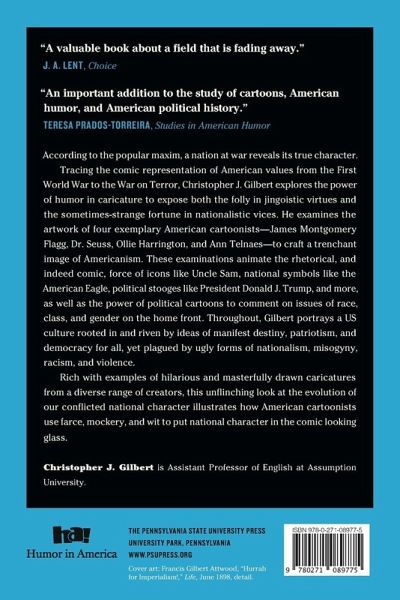 "A valuable book about a field that is fading away."
J. A. LENT, Choice

"An important addition to the study of cartoons, American humor, and American political history."
TERESA PRADOS-TORREIRA, Studies in American Humor

According to the popular maxim, a nation at war reveals its true character.

Tracing the comic representation of American values from the First World War to the War on Terror, Christopher J. Gilbert explores the power of humor in caricature to expose both the folly in jingoistic virtues and the sometimes-strange fortune in nationalistic vices. He examines the artwork of four exemplary American cartoonists—James Montgomery Flagg, Dr. Seuss, Ollie Harrington, and Ann Telnaes—to craft a trenchant image of Americanism. These examinations animate the rhetorical, and indeed comic, force of icons like Uncle Sam, national symbols like the American Eagle, political stooges like President Donald J. Trump, and more, as well as the power of political cartoons to comment on issues of race, class, and gender on the home front. Throughout, Gilbert portrays a US culture rooted in and riven by ideas of manifest destiny, patriotism, and democracy for all, yet plagued by ugly forms of nationalism, misogyny, racism, and violence.

Rich with examples of hilarious and masterfully drawn caricatures from a diverse range of creators, this unflinching look at the evolution of our conflicted national character illustrates how American cartoonists use farce, mockery, and wit to put national character in the comic looking glass.

Christopher J. Gilbert is Assistant Professor of English at Assumption University.

ha!
Humor in America

THE PENNSYLVANIA STATE UNIVERSITY PRESS
UNIVERSITY PARK, PENNSYLVANIA
WWW.PSUPRESS.ORG

Cover art: Francis Gilbert Attwood, "Hurrah for Imperialism!," Life, June 1898, detail.

ISBN 978-0-271-08977-5
9 780271 089775